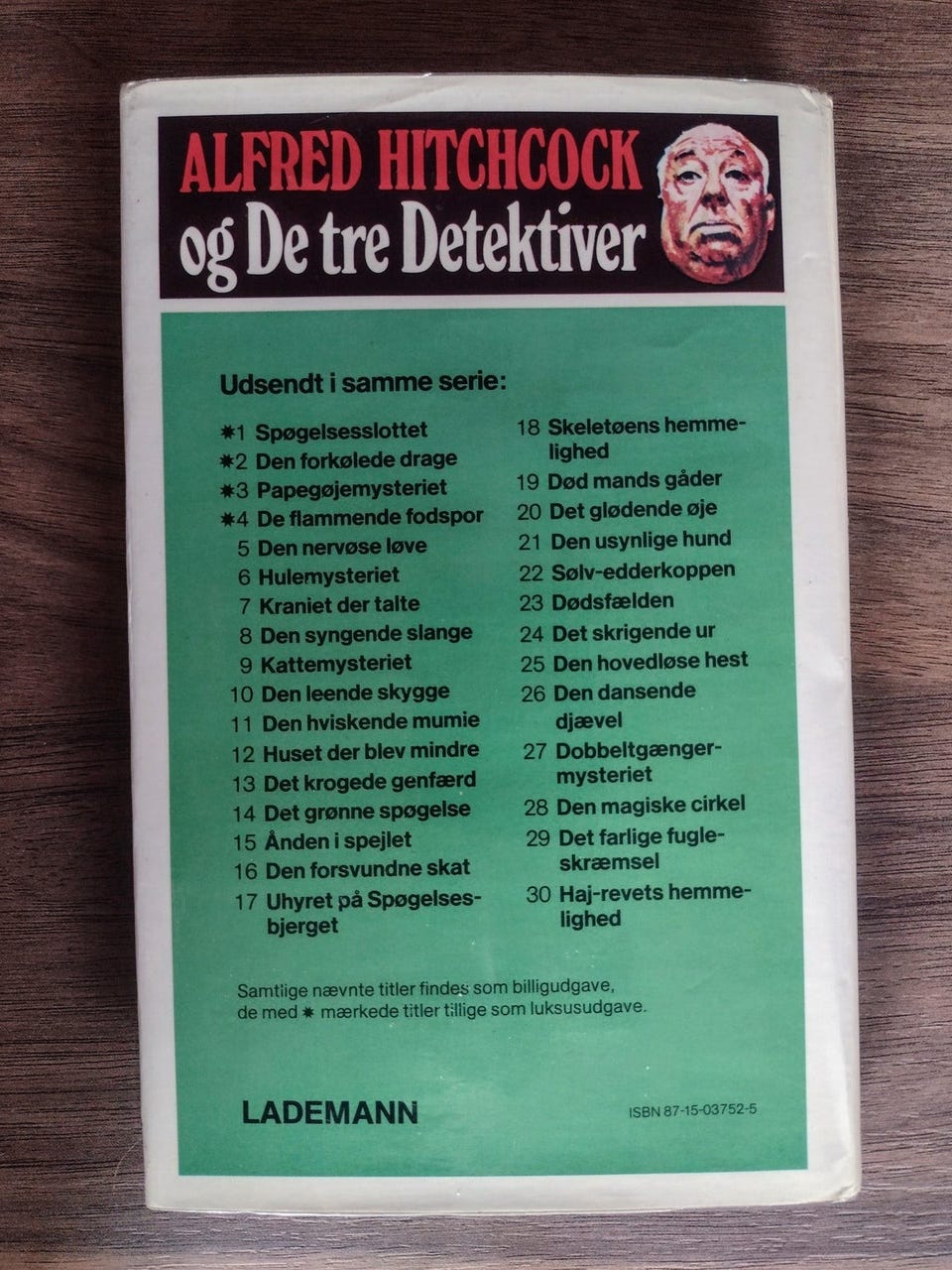 ALFRED HITCHCOCK
og De tre Detektiver

Udsendt i samme serie:

✱1 Spøgelsesslottet
✱2 Den forkølede drage
✱3 Papegøjemysteriet
✱4 De flammende fodspor
5 Den nervøse løve
6 Hulemysteriet
7 Kraniet der talte
8 Den syngende slange
9 Kattemysteriet
10 Den leende skygge
11 Den hviskende mumie
12 Huset der blev mindre
13 Det krogede genfærd
14 Det grønne spøgelse
15 Ånden i spejlet
16 Den forsvundne skat
17 Uhyret på Spøgelsesbjerget

18 Skeletøens hemmelighed
19 Død mands gåder
20 Det glødende øje
21 Den usynlige hund
22 Sølv-edderkoppen
23 Dødsfælden
24 Det skrigende ur
25 Den hovedløse hest
26 Den dansende djævel
27 Dobbeltgængermysteriet
28 Den magiske cirkel
29 Det farlige fugleskræmsel
30 Haj-revets hemmelighed

Samtlige nævnte titler findes som billigudgave, de med ✱ mærkede titler tillige som luksusudgave.

LADEMANN

ISBN 87-15-03752-5